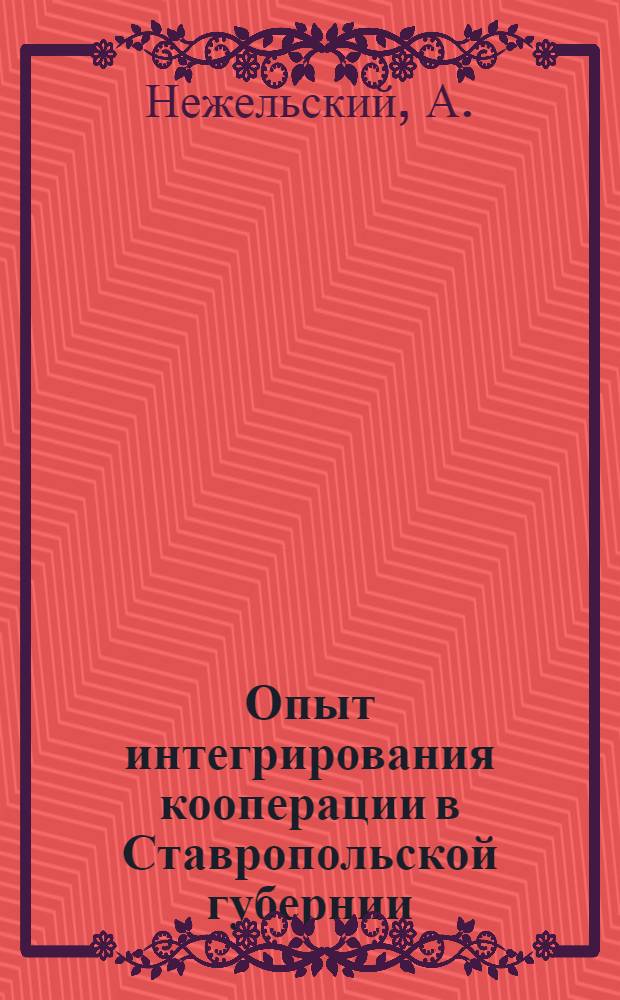 Нежельский, А.

Опыт интегрирования кооперации в Ставропольской губернии